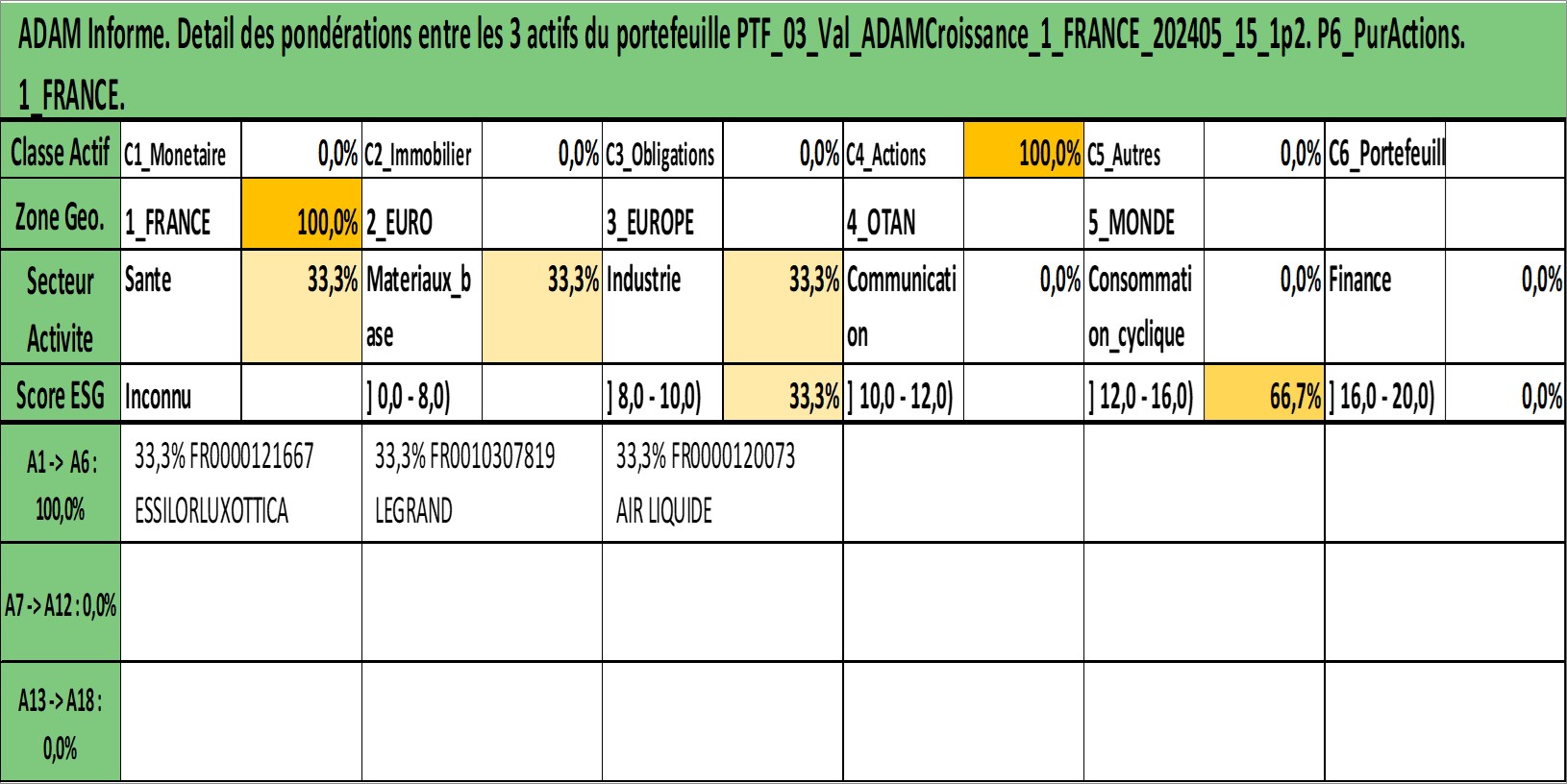 ADAM Informe. Detail des pondérations entre les 3 actifs du portefeuille PTF_03_Val_ADAMCroissance_1_FRANCE_202405_15_1p2. P6_PurActions. 1_FRANCE.

| Classe Actif | C1_Monetaire | 0,0% | C2_Immobilier | 0,0% | C3_Obligations | 0,0% | C4_Actions | 100,0% | C5_Autres | 0,0% | C6_Portefeuill | |
|---|---|---|---|---|---|---|---|---|---|---|---|---|
| Zone Geo. | 1_FRANCE | 100,0% | 2_EURO | | 3_EUROPE | | 4_OTAN | | 5_MONDE | | | |
| Secteur Activite | Sante | 33,3% | Materiaux_base | 33,3% | Industrie | 33,3% | Communication | 0,0% | Consommation_cyclique | 0,0% | Finance | 0,0% |
| Score ESG | Inconnu | | ] 0,0 - 8,0) | | ] 8,0 - 10,0) | 33,3% | ] 10,0 - 12,0) | | ] 12,0 - 16,0) | 66,7% | ] 16,0 - 20,0) | 0,0% |

| A1 -> A6 : 100,0% | 33,3% FR0000121667 ESSILORLUXOTTICA | 33,3% FR0010307819 LEGRAND | 33,3% FR0000120073 AIR LIQUIDE | | | |
|---|---|---|---|---|---|---|
| A7 -> A12 : 0,0% | | | | | | |
| A13 -> A18 : 0,0% | | | | | | |